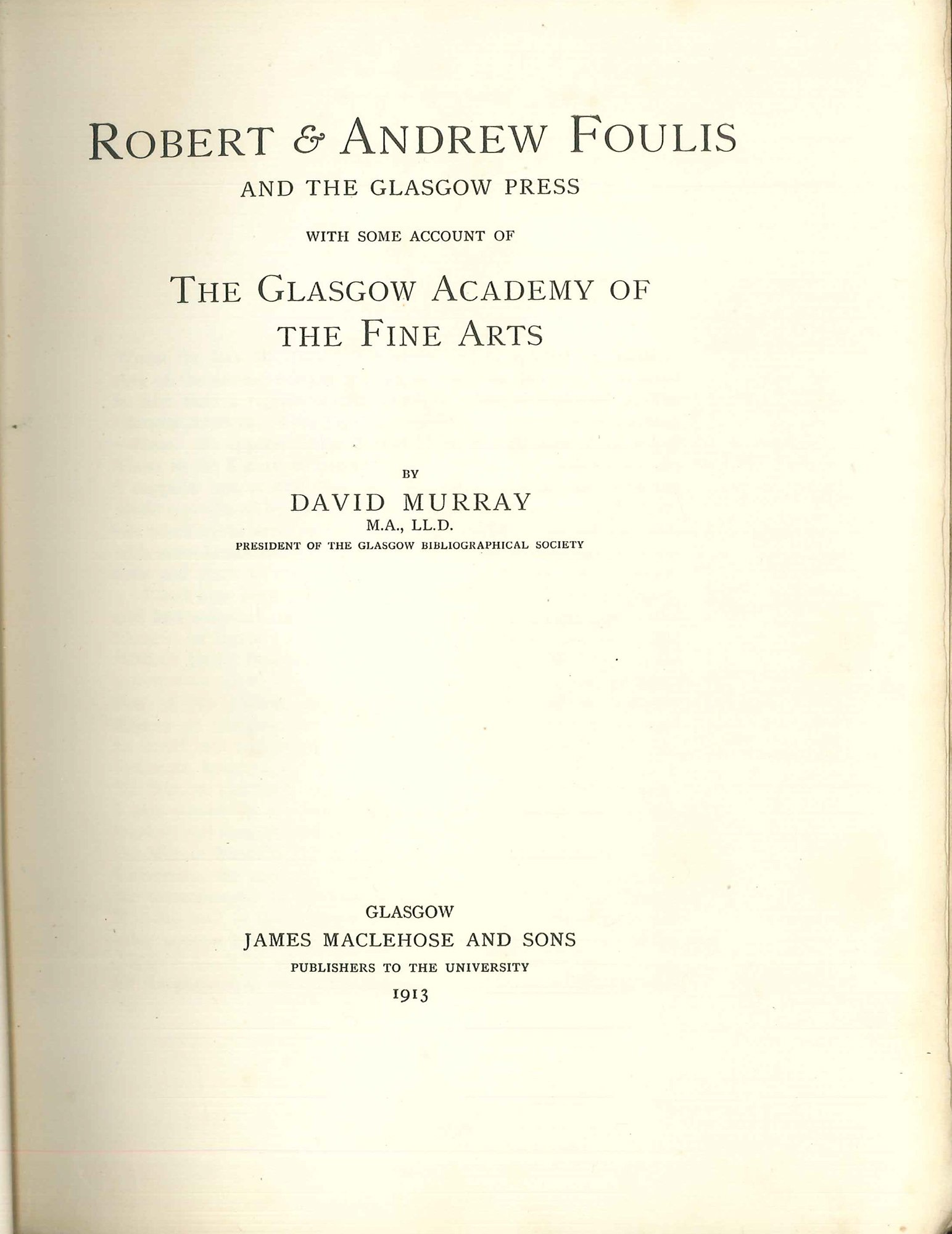 ROBERT & ANDREW FOULIS

AND THE GLASGOW PRESS

WITH SOME ACCOUNT OF

THE GLASGOW ACADEMY OF THE FINE ARTS

BY

DAVID MURRAY

M.A., LL.D.

PRESIDENT OF THE GLASGOW BIBLIOGRAPHICAL SOCIETY

GLASGOW

JAMES MACLEHOSE AND SONS

PUBLISHERS TO THE UNIVERSITY

1913